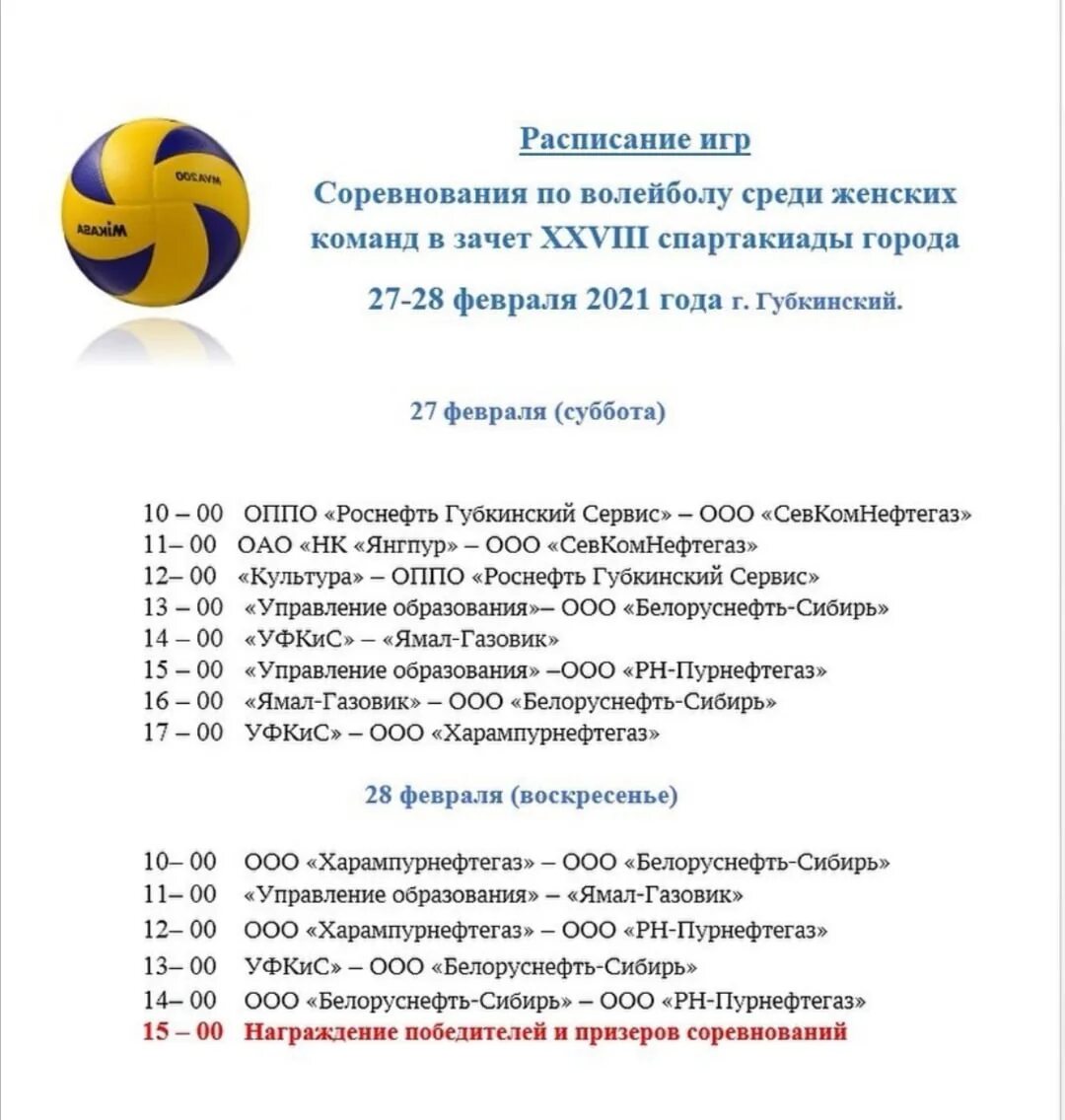 MVA200

MIKASA

Расписание игр

Соревнования по волейболу среди женских команд в зачет XXVIII спартакиады города

27-28 февраля 2021 года г. Губкинский.

27 февраля (суббота)

10 – 00 ОППО «Роснефть Губкинский Сервис» – ООО «СевКомНефтегаз»
11– 00 ОАО «НК «Янгпур» – ООО «СевКомНефтегаз»
12– 00 «Культура» – ОППО «Роснефть Губкинский Сервис»
13 – 00 «Управление образования»– ООО «Белоруснефть-Сибирь»
14 – 00 «УФКиС» – «Ямал-Газовик»
15 – 00 «Управление образования» –ООО «РН-Пурнефтегаз»
16 – 00 «Ямал-Газовик» – ООО «Белоруснефть-Сибирь»
17 – 00 УФКиС» – ООО «Харампурнефтегаз»

28 февраля (воскресенье)

10– 00 ООО «Харампурнефтегаз» – ООО «Белоруснефть-Сибирь»
11– 00 «Управление образования» – «Ямал-Газовик»
12– 00 ООО «Харампурнефтегаз» – ООО «РН-Пурнефтегаз»
13– 00 УФКиС» – ООО «Белоруснефть-Сибирь»
14– 00 ООО «Белоруснефть-Сибирь» – ООО «РН-Пурнефтегаз»
15 – 00 Награждение победителей и призеров соревнований